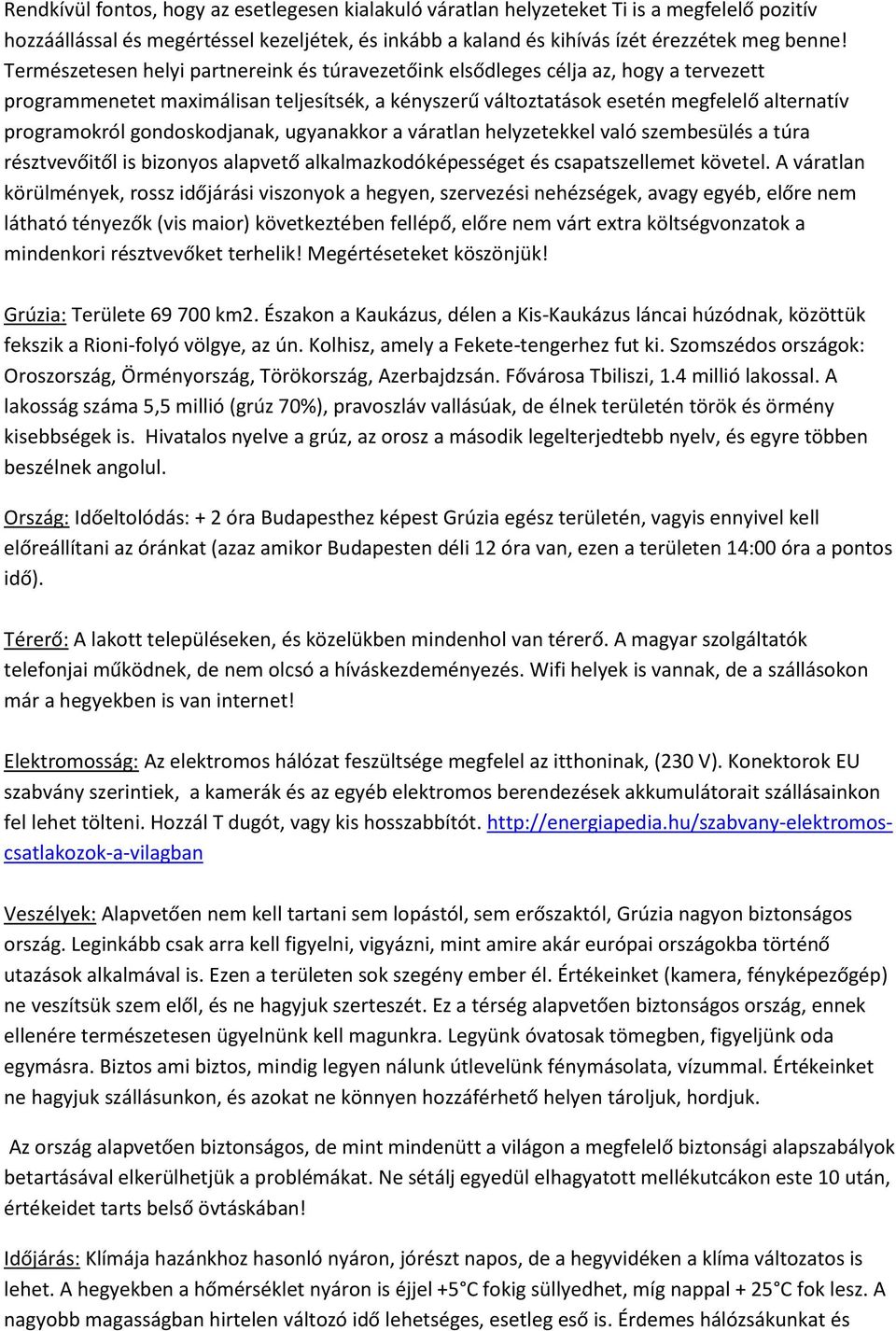 Rendkívül fontos, hogy az esetlegesen kialakuló váratlan helyzeteket Ti is a megfelelő pozitív hozzáállással és megértéssel kezeljétek, és inkább a kaland és kihívás ízét érezzétek meg benne! Természetesen helyi partnereink és túravezetőink elsődleges célja az, hogy a tervezett programmenetet maximálisan teljesítsék, a kényszerű változtatások esetén megfelelő alternatív programokról gondoskodjanak, ugyanakkor a váratlan helyzetekkel való szembesülés a túra résztvevőitől is bizonyos alapvető alkalmazkodóképességet és csapatszellemet követel. A váratlan körülmények, rossz időjárási viszonyok a hegyen, szervezési nehézségek, avagy egyéb, előre nem látható tényezők (vis maior) következtében fellépő, előre nem várt extra költségvonzatok a mindenkori résztvevőket terhelik! Megértéseteket köszönjük!

Grúzia: Területe 69 700 km2. Északon a Kaukázus, délen a Kis-Kaukázus láncai húzódnak, közöttük fekszik a Rioni-folyó völgye, az ún. Kolhisz, amely a Fekete-tengerhez fut ki. Szomszédos országok: Oroszország, Örményország, Törökország, Azerbajdzsán. Fővárosa Tbiliszi, 1.4 millió lakossal. A lakosság száma 5,5 millió (grúz 70%), pravoszláv vallásúak, de élnek területén török és örmény kisebbségek is. Hivatalos nyelve a grúz, az orosz a második legelterjedtebb nyelv, és egyre többen beszélnek angolul.

Ország: Időeltolódás: + 2 óra Budapesthez képest Grúzia egész területén, vagyis ennyivel kell előreállítani az óránkat (azaz amikor Budapesten déli 12 óra van, ezen a területen 14:00 óra a pontos idő).

Térerő: A lakott településeken, és közelükben mindenhol van térerő. A magyar szolgáltatók telefonjai működnek, de nem olcsó a híváskezdeményezés. Wifi helyek is vannak, de a szállásokon már a hegyekben is van internet!

Elektromosság: Az elektromos hálózat feszültsége megfelel az itthoninak, (230 V). Konektorok EU szabvány szerintiek, a kamerák és az egyéb elektromos berendezések akkumulátorait szállásainkon fel lehet tölteni. Hozzál T dugót, vagy kis hosszabbítót. http://energiapedia.hu/szabvany-elektromos-csatlakozok-a-vilagban

Veszélyek: Alapvetően nem kell tartani sem lopástól, sem erőszaktól, Grúzia nagyon biztonságos ország. Leginkább csak arra kell figyelni, vigyázni, mint amire akár európai országokba történő utazások alkalmával is. Ezen a területen sok szegény ember él. Értékeinket (kamera, fényképezőgép) ne veszítsük szem elől, és ne hagyjuk szerteszét. Ez a térség alapvetően biztonságos ország, ennek ellenére természetesen ügyelnünk kell magunkra. Legyünk óvatosak tömegben, figyeljünk oda egymásra. Biztos ami biztos, mindig legyen nálunk útlevelünk fénymásolata, vízummal. Értékeinket ne hagyjuk szállásunkon, és azokat ne könnyen hozzáférhető helyen tároljuk, hordjuk.

Az ország alapvetően biztonságos, de mint mindenütt a világon a megfelelő biztonsági alapszabályok betartásával elkerülhetjük a problémákat. Ne sétálj egyedül elhagyatott mellékutcákon este 10 után, értékeidet tarts belső övtáskában!

Időjárás: Klímája hazánkhoz hasonló nyáron, jórészt napos, de a hegyvidéken a klíma változatos is lehet. A hegyekben a hőmérséklet nyáron is éjjel +5°C fokig süllyedhet, míg nappal + 25°C fok lesz. A nagyobb magasságban hirtelen változó idő lehetséges, esetleg eső is. Érdemes hálózsákunkat és